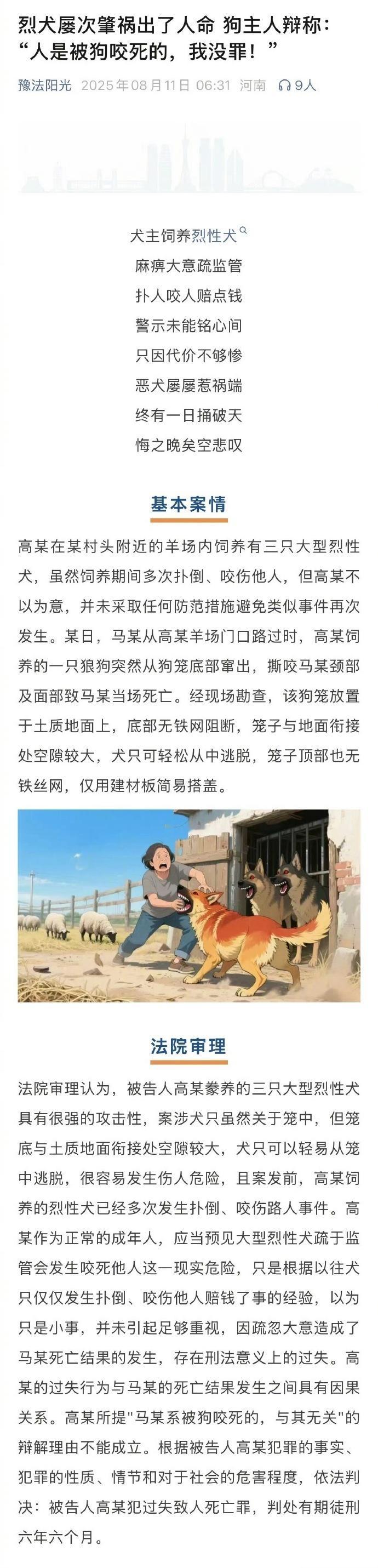 烈犬屡次肇祸出了人命 狗主人辩称：“人是被狗咬死的，我没罪！”

豫法阳光 2025年08月11日 06:31 河南 9人

犬主饲养烈性犬
麻痹大意疏监管
扑人咬人赔点钱
警示未能铭心间
只因代价不够惨
恶犬屡屡惹祸端
终有一日捅破天
悔之晚矣空悲叹

基本案情

高某在某村头附近的羊场内饲养有三只大型烈性犬，虽然饲养期间多次扑倒、咬伤他人，但高某不以为意，并未采取任何防范措施避免类似事件再次发生。某日，马某从高某羊场门口路过时，高某饲养的一只狼狗突然从狗笼底部窜出，撕咬马某颈部及面部致马某当场死亡。经现场勘查，该狗笼放置于土质地面上，底部无铁网阻断，笼子与地面衔接处空隙较大，犬只可轻松从中逃脱，笼子顶部也无铁丝网，仅用建材板简易搭盖。

法院审理

法院审理认为，被告人高某豢养的三只大型烈性犬具有很强的攻击性，案涉犬只虽然关于笼中，但笼底与土质地面衔接处空隙较大，犬只可以轻易从笼中逃脱，很容易发生伤人危险，且案发前，高某饲养的烈性犬已经多次发生扑倒、咬伤路人事件。高某作为正常的成年人，应当预见大型烈性犬疏于监管会发生咬死他人这一现实危险，只是根据以往犬只仅仅发生扑倒、咬伤他人赔钱了事的经验，以为只是小事，并未引起足够重视，因疏忽大意造成了马某死亡结果的发生，存在刑法意义上的过失。高某的过失行为与马某的死亡结果发生之间具有因果关系。高某所提"马某系被狗咬死的，与其无关"的辩解理由不能成立。根据被告人高某犯罪的事实、犯罪的性质、情节和对于社会的危害程度，依法判决：被告人高某犯过失致人死亡罪，判处有期徒刑六年六个月。